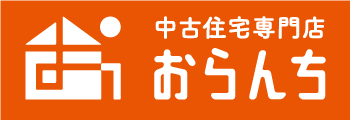 中古住宅専門店
おらんち